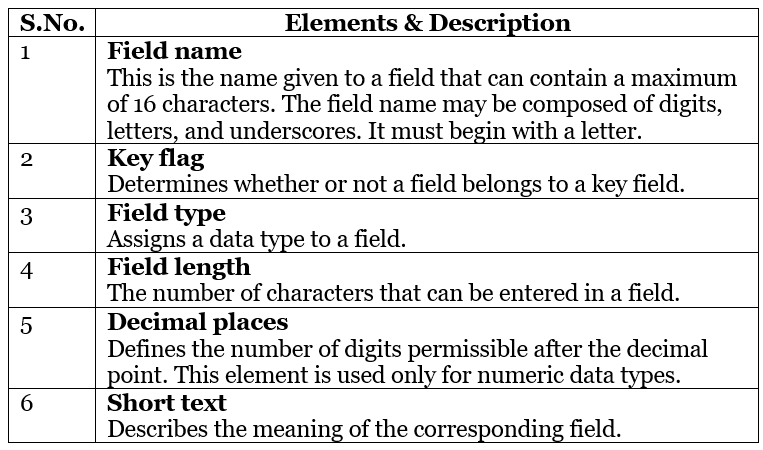 | S.No. | Elements & Description |
|---|---|
| 1 | **Field name** This is the name given to a field that can contain a maximum of 16 characters. The field name may be composed of digits, letters, and underscores. It must begin with a letter. |
| 2 | **Key flag** Determines whether or not a field belongs to a key field. |
| 3 | **Field type** Assigns a data type to a field. |
| 4 | **Field length** The number of characters that can be entered in a field. |
| 5 | **Decimal places** Defines the number of digits permissible after the decimal point. This element is used only for numeric data types. |
| 6 | **Short text** Describes the meaning of the corresponding field. |